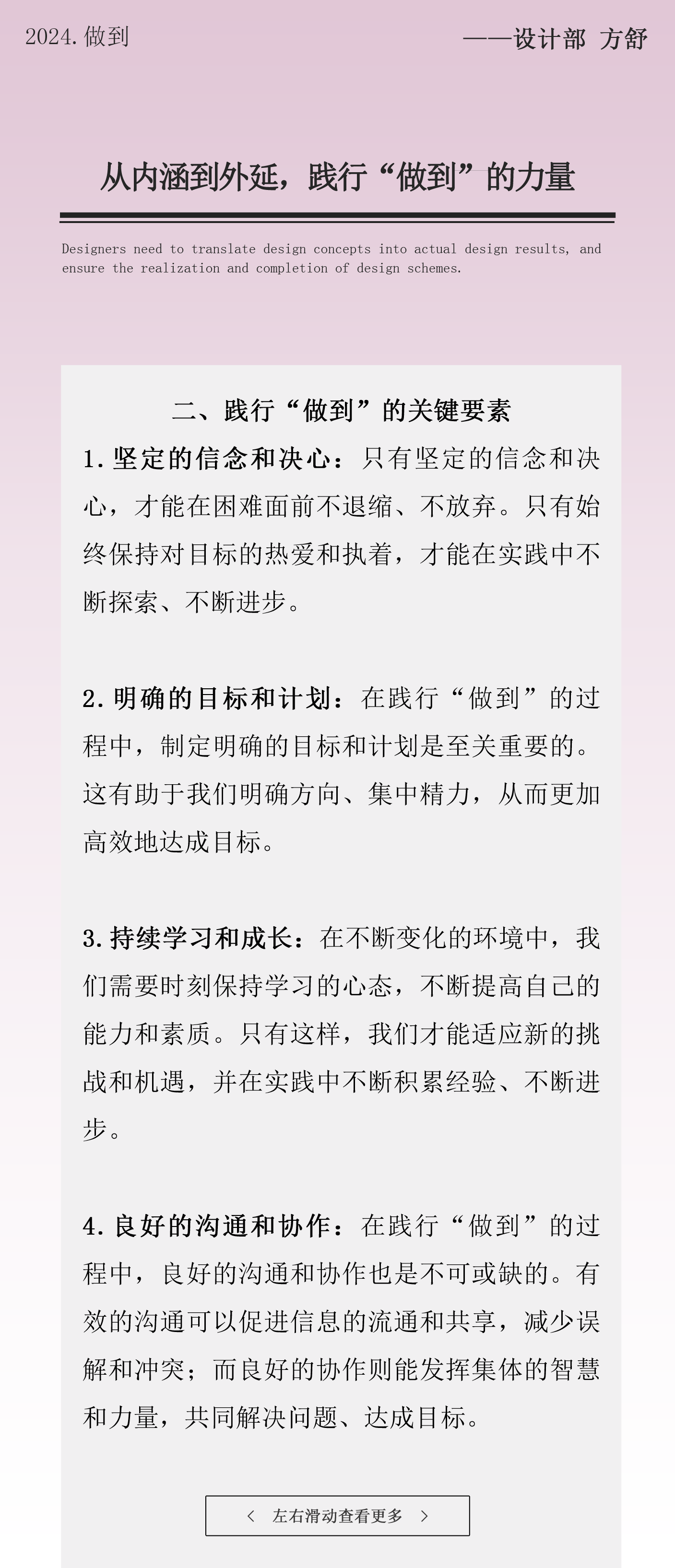 2024.做到

——设计部 方舒

从内涵到外延，践行“做到”的力量

Designers need to translate design concepts into actual design results, and ensure the realization and completion of design schemes.

二、践行“做到”的关键要素

1.坚定的信念和决心：只有坚定的信念和决心，才能在困难面前不退缩、不放弃。只有始终保持对目标的热爱和执着，才能在实践中不断探索、不断进步。

2.明确的目标和计划：在践行“做到”的过程中，制定明确的目标和计划是至关重要的。这有助于我们明确方向、集中精力，从而更加高效地达成目标。

3.持续学习和成长：在不断变化的环境中，我们需要时刻保持学习的心态，不断提高自己的能力和素质。只有这样，我们才能适应新的挑战和机遇，并在实践中不断积累经验、不断进步。

4.良好的沟通和协作：在践行“做到”的过程中，良好的沟通和协作也是不可或缺的。有效的沟通可以促进信息的流通和共享，减少误解和冲突；而良好的协作则能发挥集体的智慧和力量，共同解决问题、达成目标。

< 左右滑动查看更多 >